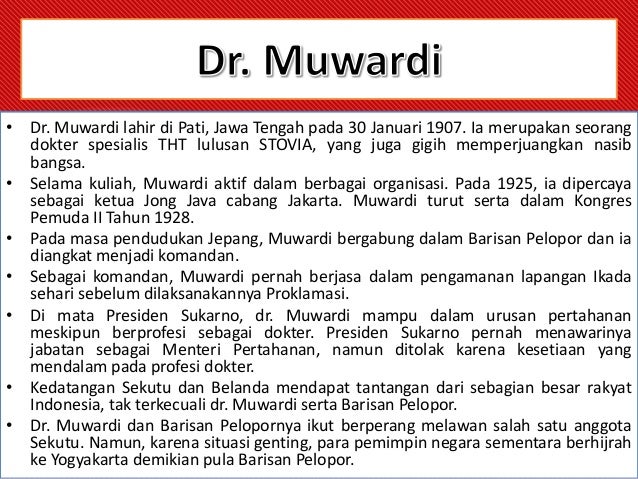 Dr. Muwardi

• Dr. Muwardi lahir di Pati, Jawa Tengah pada 30 Januari 1907. Ia merupakan seorang dokter spesialis THT lulusan STOVIA, yang juga gigih memperjuangkan nasib bangsa.
• Selama kuliah, Muwardi aktif dalam berbagai organisasi. Pada 1925, ia dipercaya sebagai ketua Jong Java cabang Jakarta. Muwardi turut serta dalam Kongres Pemuda II Tahun 1928.
• Pada masa pendudukan Jepang, Muwardi bergabung dalam Barisan Pelopor dan ia diangkat menjadi komandan.
• Sebagai komandan, Muwardi pernah berjasa dalam pengamanan lapangan Ikada sehari sebelum dilaksanakannya Proklamasi.
• Di mata Presiden Sukarno, dr. Muwardi mampu dalam urusan pertahanan meskipun berprofesi sebagai dokter. Presiden Sukarno pernah menawarinya jabatan sebagai Menteri Pertahanan, namun ditolak karena kesetiaan yang mendalam pada profesi dokter.
• Kedatangan Sekutu dan Belanda mendapat tantangan dari sebagian besar rakyat Indonesia, tak terkecuali dr. Muwardi serta Barisan Pelopor.
• Dr. Muwardi dan Barisan Pelopornya ikut berperang melawan salah satu anggota Sekutu. Namun, karena situasi genting, para pemimpin negara sementara berhijrah ke Yogyakarta demikian pula Barisan Pelopor.